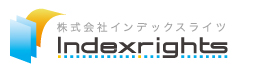 株式会社インデックスライツ
Indexrights